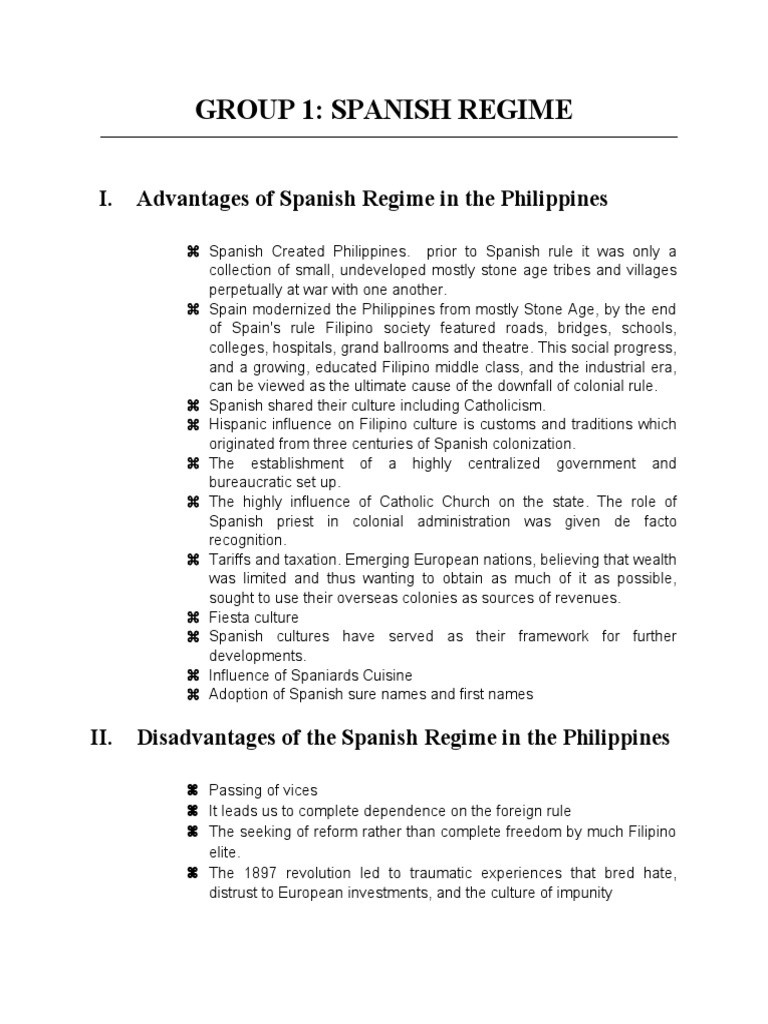 GROUP 1: SPANISH REGIME

I. Advantages of Spanish Regime in the Philippines

⌘ Spanish Created Philippines. prior to Spanish rule it was only a collection of small, undeveloped mostly stone age tribes and villages perpetually at war with one another.
⌘ Spain modernized the Philippines from mostly Stone Age, by the end of Spain's rule Filipino society featured roads, bridges, schools, colleges, hospitals, grand ballrooms and theatre. This social progress, and a growing, educated Filipino middle class, and the industrial era, can be viewed as the ultimate cause of the downfall of colonial rule.
⌘ Spanish shared their culture including Catholicism.
⌘ Hispanic influence on Filipino culture is customs and traditions which originated from three centuries of Spanish colonization.
⌘ The establishment of a highly centralized government and bureaucratic set up.
⌘ The highly influence of Catholic Church on the state. The role of Spanish priest in colonial administration was given de facto recognition.
⌘ Tariffs and taxation. Emerging European nations, believing that wealth was limited and thus wanting to obtain as much of it as possible, sought to use their overseas colonies as sources of revenues.
⌘ Fiesta culture
⌘ Spanish cultures have served as their framework for further developments.
⌘ Influence of Spaniards Cuisine
⌘ Adoption of Spanish sure names and first names

II. Disadvantages of the Spanish Regime in the Philippines

⌘ Passing of vices
⌘ It leads us to complete dependence on the foreign rule
⌘ The seeking of reform rather than complete freedom by much Filipino elite.
⌘ The 1897 revolution led to traumatic experiences that bred hate, distrust to European investments, and the culture of impunity